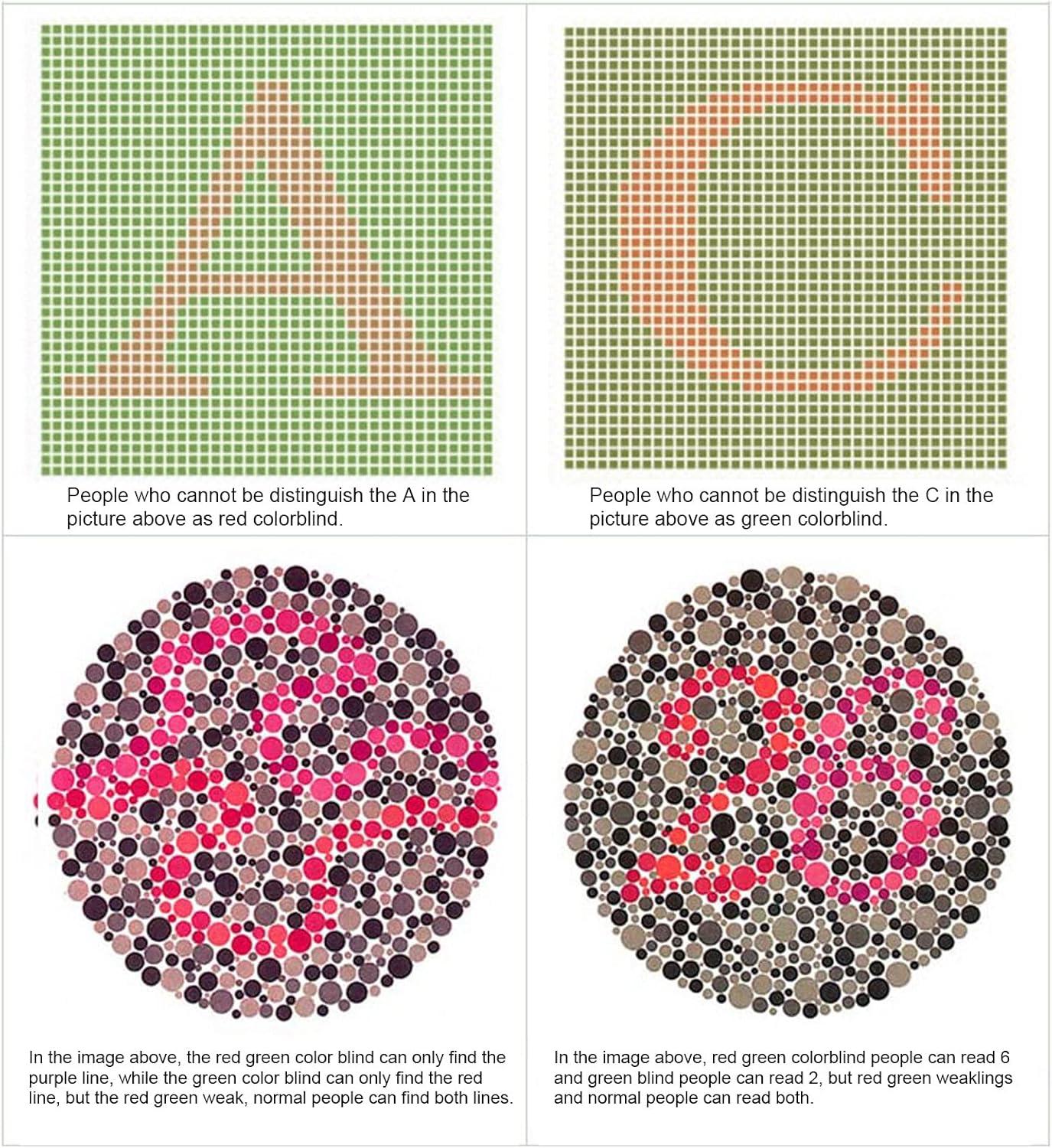 People who cannot be distinguish the A in the picture above as red colorblind.

People who cannot be distinguish the C in the picture above as green colorblind.

In the image above, the red green color blind can only find the purple line, while the green color blind can only find the red line, but the red green weak, normal people can find both lines.

In the image above, red green colorblind people can read 6 and green blind people can read 2, but red green weaklings and normal people can read both.